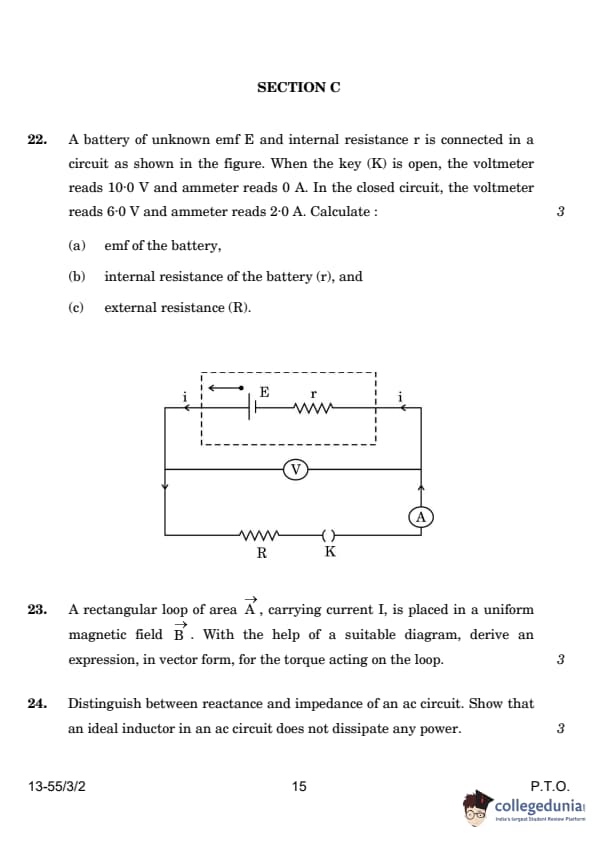 SECTION C

22. A battery of unknown emf E and internal resistance r is connected in a circuit as shown in the figure. When the key (K) is open, the voltmeter reads 10·0 V and ammeter reads 0 A. In the closed circuit, the voltmeter reads 6·0 V and ammeter reads 2·0 A. Calculate : 3

(a) emf of the battery,

(b) internal resistance of the battery (r), and

(c) external resistance (R).

i E r i

V

A

R K

23. A rectangular loop of area $\vec{A}$, carrying current I, is placed in a uniform magnetic field $\vec{B}$. With the help of a suitable diagram, derive an expression, in vector form, for the torque acting on the loop. 3

24. Distinguish between reactance and impedance of an ac circuit. Show that an ideal inductor in an ac circuit does not dissipate any power. 3

13-55/3/2 15 P.T.O.

collegedunia
India's largest Student Review Platform